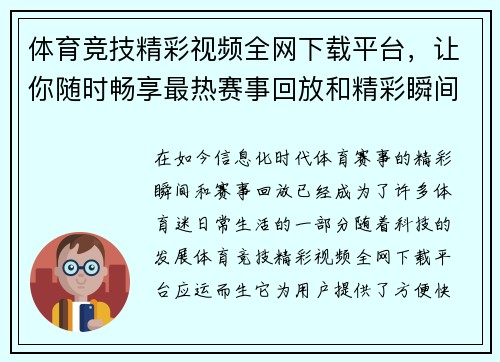 体育竞技精彩视频全网下载平台，让你随时畅享最热赛事回放和精彩瞬间

在如今信息化时代体育赛事的精彩瞬间和赛事回放已经成为了许多体育迷日常生活的一部分随着科技的发展体育竞技精彩视频全网下载平台应运而生它为用户提供了方便快